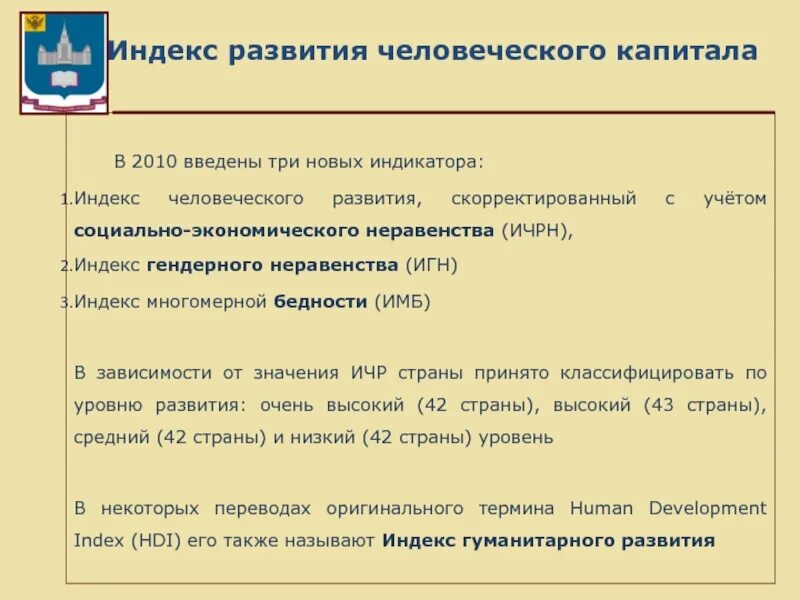 Индекс развития человеческого капитала

В 2010 введены три новых индикатора:

1. Индекс человеческого развития, скорректированный с учётом социально-экономического неравенства (ИЧРН),

2. Индекс гендерного неравенства (ИГН)

3. Индекс многомерной бедности (ИМБ)

В зависимости от значения ИЧР страны принято классифицировать по уровню развития: очень высокий (42 страны), высокий (43 страны), средний (42 страны) и низкий (42 страны) уровень

В некоторых переводах оригинального термина Human Development Index (HDI) его также называют Индекс гуманитарного развития